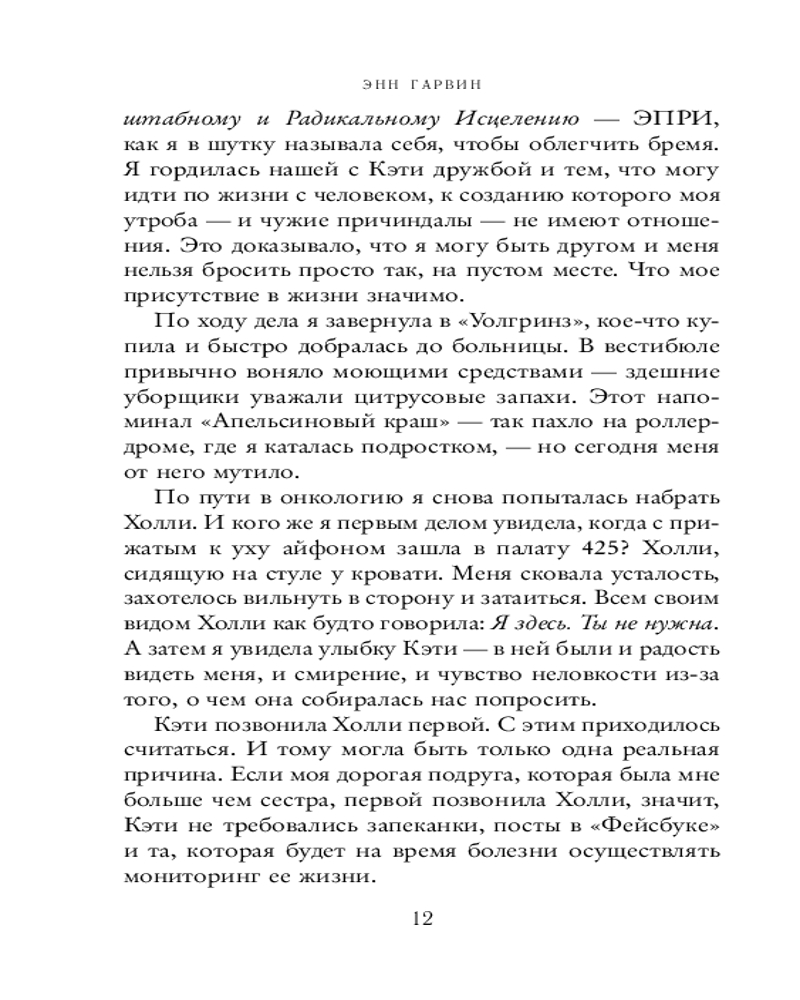 ЭНН ГАРВИН

штабному и Радикальному Исцелению — ЭПРИ, как я в шутку называла себя, чтобы облегчить бремя. Я гордилась нашей с Кэти дружбой и тем, что могу идти по жизни с человеком, к созданию которого моя утроба — и чужие причиндалы — не имеют отношения. Это доказывало, что я могу быть другом и меня нельзя бросить просто так, на пустом месте. Что мое присутствие в жизни значимо.

По ходу дела я завернула в «Уолгринз», кое-что купила и быстро добралась до больницы. В вестибюле привычно воняло моющими средствами — здешние уборщики уважали цитрусовые запахи. Этот напоминал «Апельсиновый краш» — так пахло на роллердроме, где я каталась подростком, — но сегодня меня от него мутило.

По пути в онкологию я снова попыталась набрать Холли. И кого же я первым делом увидела, когда с прижатым к уху айфоном зашла в палату 425? Холли, сидящую на стуле у кровати. Меня сковала усталость, захотелось вильнуть в сторону и затаиться. Всем своим видом Холли как будто говорила: Я здесь. Ты не нужна. А затем я увидела улыбку Кэти — в ней были и радость видеть меня, и смирение, и чувство неловкости из-за того, о чем она собиралась нас попросить.

Кэти позвонила Холли первой. С этим приходилось считаться. И тому могла быть только одна реальная причина. Если моя дорогая подруга, которая была мне больше чем сестра, первой позвонила Холли, значит, Кэти не требовались запеканки, посты в «Фейсбуке» и та, которая будет на время болезни осуществлять мониторинг ее жизни.

12